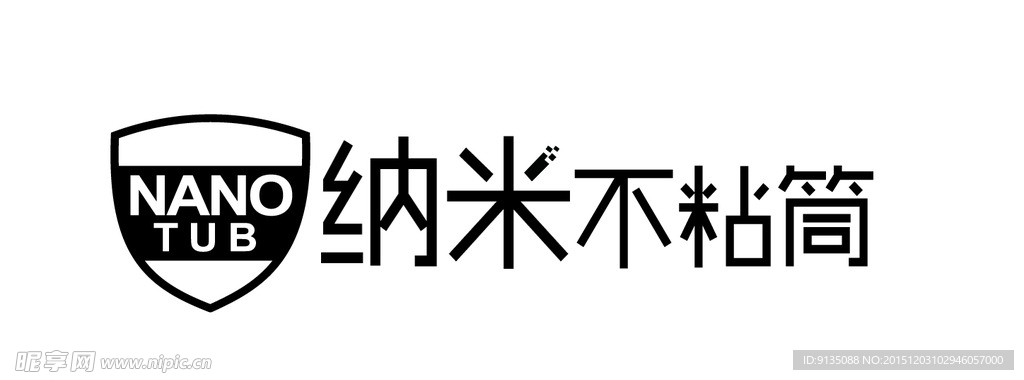 NANO
TUB
纳米不粘筒

昵享网 www.nipic.cn
ID:9135088 NO:20151203102946057000